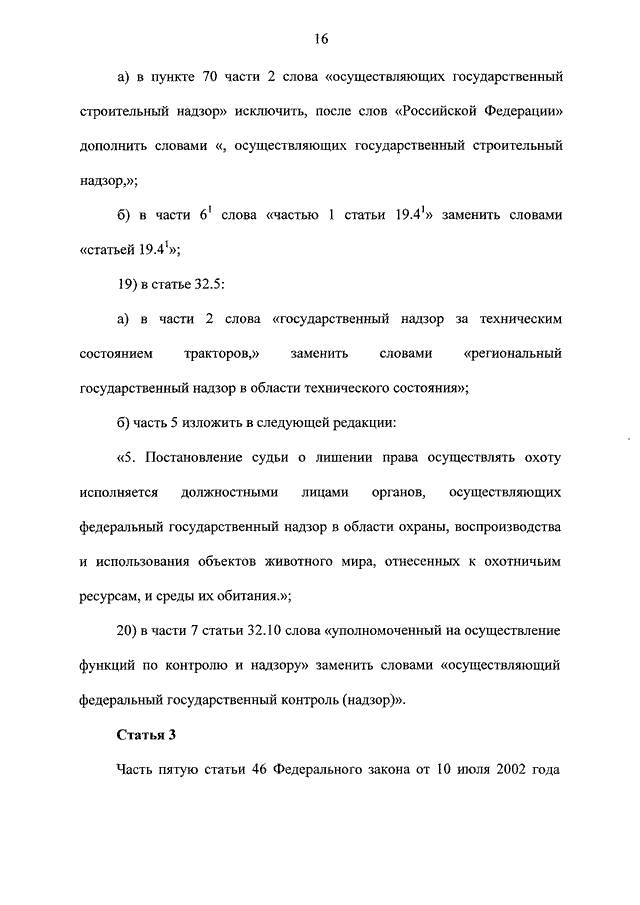 16

а) в пункте 70 части 2 слова «осуществляющих государственный строительный надзор» исключить, после слов «Российской Федерации» дополнить словами «, осуществляющих государственный строительный надзор,»;

б) в части $6^1$ слова «частью 1 статьи $19.4^1$» заменить словами «статьей $19.4^1$»;

19) в статье 32.5:

а) в части 2 слова «государственный надзор за техническим состоянием тракторов,» заменить словами «региональный государственный надзор в области технического состояния»;

б) часть 5 изложить в следующей редакции:

«5. Постановление судьи о лишении права осуществлять охоту исполняется должностными лицами органов, осуществляющих федеральный государственный надзор в области охраны, воспроизводства и использования объектов животного мира, отнесенных к охотничьим ресурсам, и среды их обитания.»;

20) в части 7 статьи 32.10 слова «уполномоченный на осуществление функций по контролю и надзору» заменить словами «осуществляющий федеральный государственный контроль (надзор)».

Статья 3

Часть пятую статьи 46 Федерального закона от 10 июля 2002 года